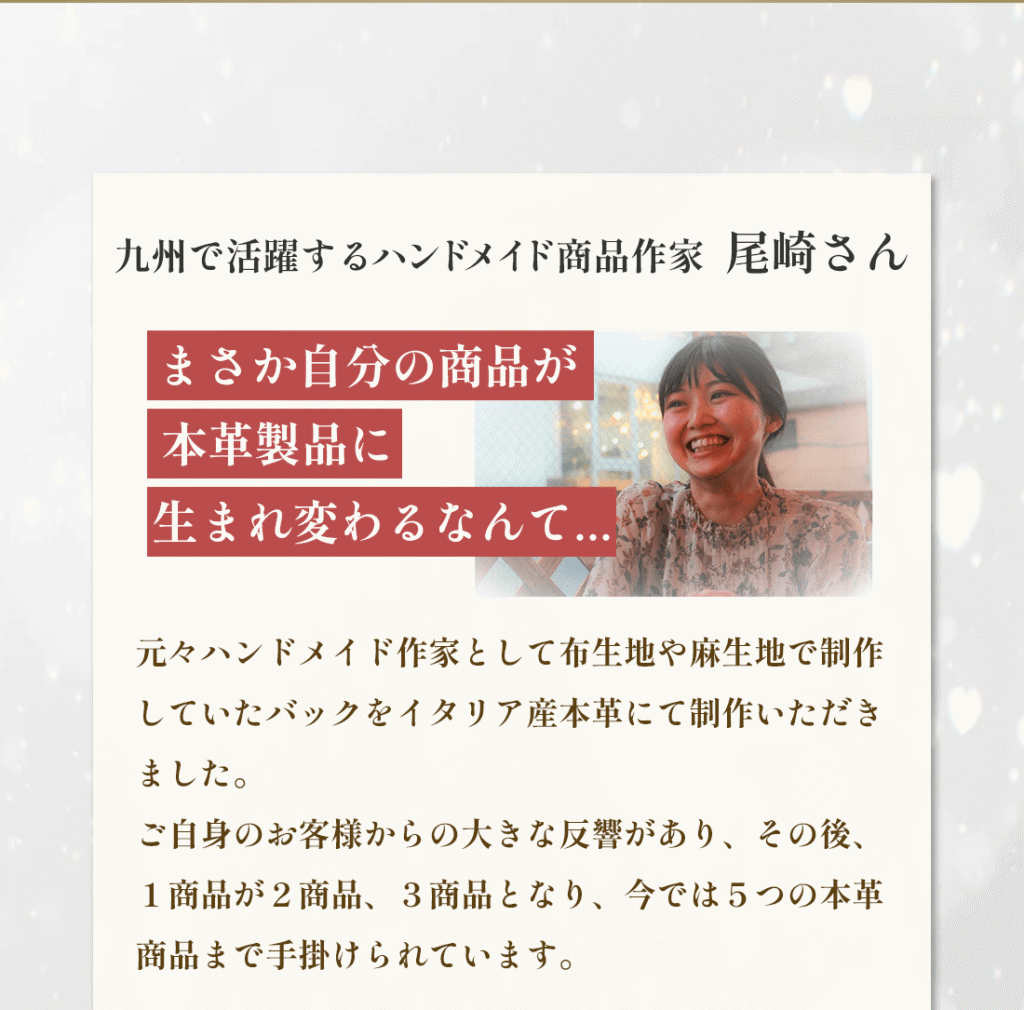 九州で活躍するハンドメイド商品作家 尾崎さん

まさか自分の商品が
本革製品に
生まれ変わるなんて…

元々ハンドメイド作家として布生地や麻生地で制作していたバックをイタリア産本革にて制作いただきました。
ご自身のお客様からの大きな反響があり、その後、１商品が２商品、３商品となり、今では５つの本革商品まで手掛けられています。